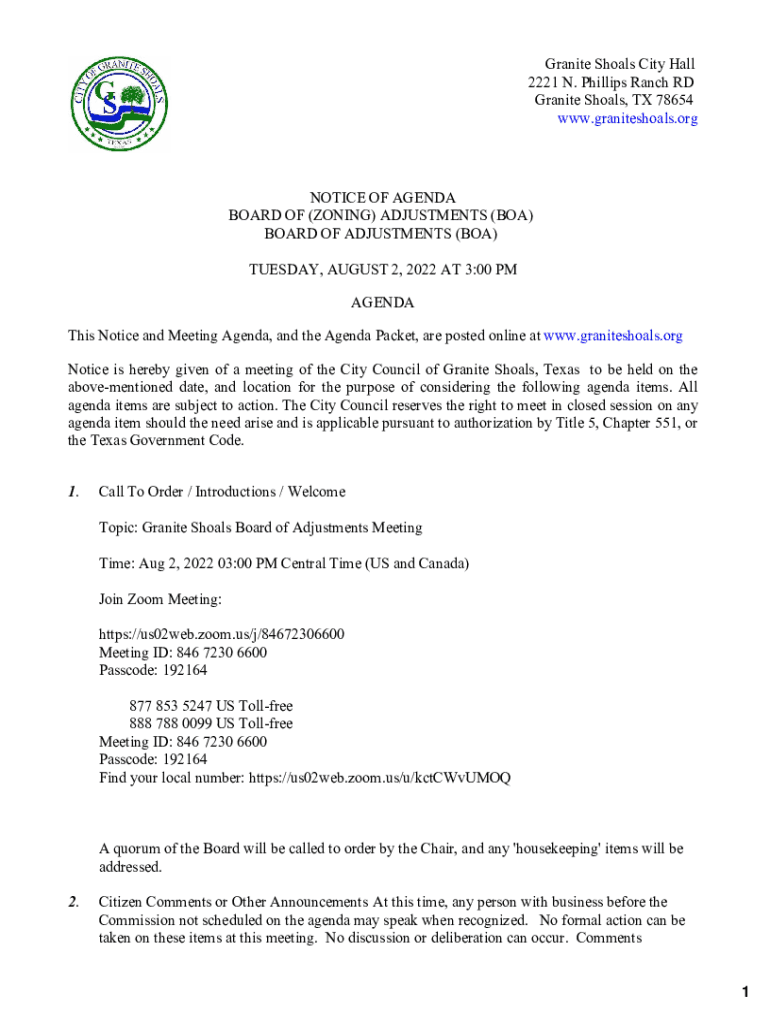 CITY OF GRANITE SHOALS
GS
TEXAS

Granite Shoals City Hall
2221 N. Phillips Ranch RD
Granite Shoals, TX 78654
www.graniteshoals.org

NOTICE OF AGENDA
BOARD OF (ZONING) ADJUSTMENTS (BOA)
BOARD OF ADJUSTMENTS (BOA)

TUESDAY, AUGUST 2, 2022 AT 3:00 PM

AGENDA

This Notice and Meeting Agenda, and the Agenda Packet, are posted online at www.graniteshoals.org

Notice is hereby given of a meeting of the City Council of Granite Shoals, Texas to be held on the above-mentioned date, and location for the purpose of considering the following agenda items. All agenda items are subject to action. The City Council reserves the right to meet in closed session on any agenda item should the need arise and is applicable pursuant to authorization by Title 5, Chapter 551, or the Texas Government Code.

1. Call To Order / Introductions / Welcome

Topic: Granite Shoals Board of Adjustments Meeting

Time: Aug 2, 2022 03:00 PM Central Time (US and Canada)

Join Zoom Meeting:

https://us02web.zoom.us/j/84672306600
Meeting ID: 846 7230 6600
Passcode: 192164

877 853 5247 US Toll-free
888 788 0099 US Toll-free
Meeting ID: 846 7230 6600
Passcode: 192164
Find your local number: https://us02web.zoom.us/u/kctCWvUMOQ

A quorum of the Board will be called to order by the Chair, and any 'housekeeping' items will be addressed.

2. Citizen Comments or Other Announcements At this time, any person with business before the Commission not scheduled on the agenda may speak when recognized. No formal action can be taken on these items at this meeting. No discussion or deliberation can occur. Comments

1